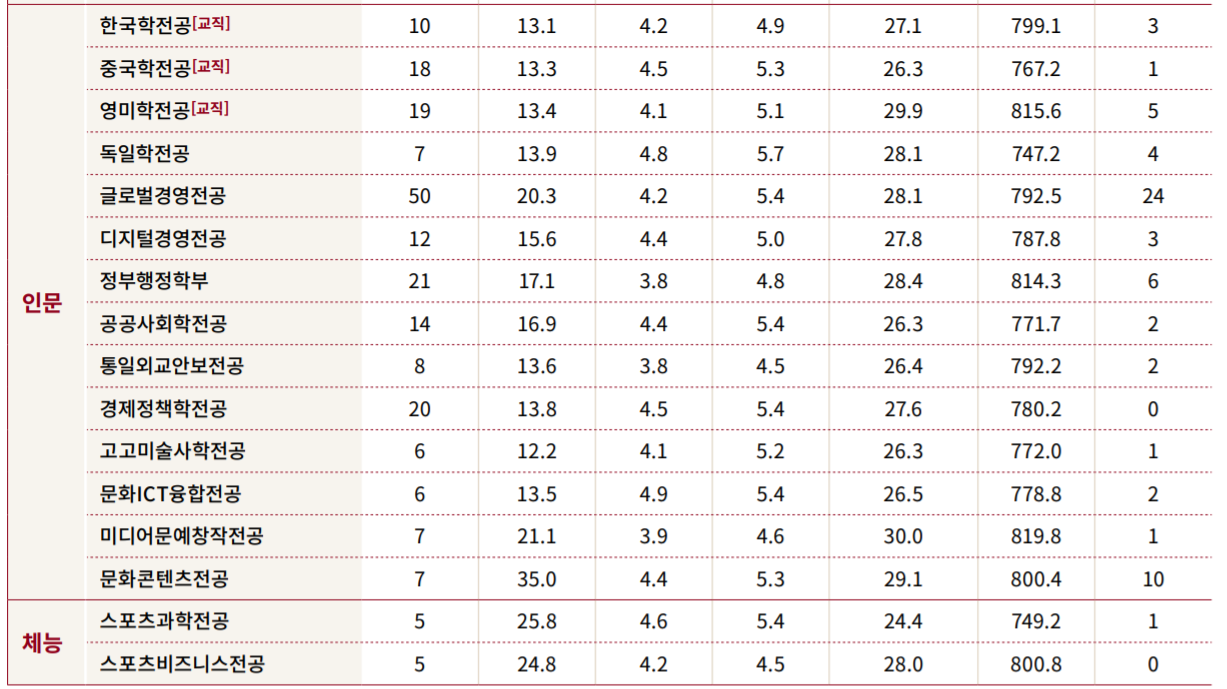 | 인문 | 한국학전공[교직] | 10 | 13.1 | 4.2 | 4.9 | 27.1 | 799.1 | 3 |
|---|---|---|---|---|---|---|---|---|
| | 중국학전공[교직] | 18 | 13.3 | 4.5 | 5.3 | 26.3 | 767.2 | 1 |
| | 영미학전공[교직] | 19 | 13.4 | 4.1 | 5.1 | 29.9 | 815.6 | 5 |
| | 독일학전공 | 7 | 13.9 | 4.8 | 5.7 | 28.1 | 747.2 | 4 |
| | 글로벌경영전공 | 50 | 20.3 | 4.2 | 5.4 | 28.1 | 792.5 | 24 |
| | 디지털경영전공 | 12 | 15.6 | 4.4 | 5.0 | 27.8 | 787.8 | 3 |
| | 정부행정학부 | 21 | 17.1 | 3.8 | 4.8 | 28.4 | 814.3 | 6 |
| | 공공사회학전공 | 14 | 16.9 | 4.4 | 5.4 | 26.3 | 771.7 | 2 |
| | 통일외교안보전공 | 8 | 13.6 | 3.8 | 4.5 | 26.4 | 792.2 | 2 |
| | 경제정책학전공 | 20 | 13.8 | 4.5 | 5.4 | 27.6 | 780.2 | 0 |
| | 고고미술사학전공 | 6 | 12.2 | 4.1 | 5.2 | 26.3 | 772.0 | 1 |
| | 문화ICT융합전공 | 6 | 13.5 | 4.9 | 5.4 | 26.5 | 778.8 | 2 |
| | 미디어문예창작전공 | 7 | 21.1 | 3.9 | 4.6 | 30.0 | 819.8 | 1 |
| | 문화콘텐츠전공 | 7 | 35.0 | 4.4 | 5.3 | 29.1 | 800.4 | 10 |
| 체능 | 스포츠과학전공 | 5 | 25.8 | 4.6 | 5.4 | 24.4 | 749.2 | 1 |
| | 스포츠비즈니스전공 | 5 | 24.8 | 4.2 | 4.5 | 28.0 | 800.8 | 0 |